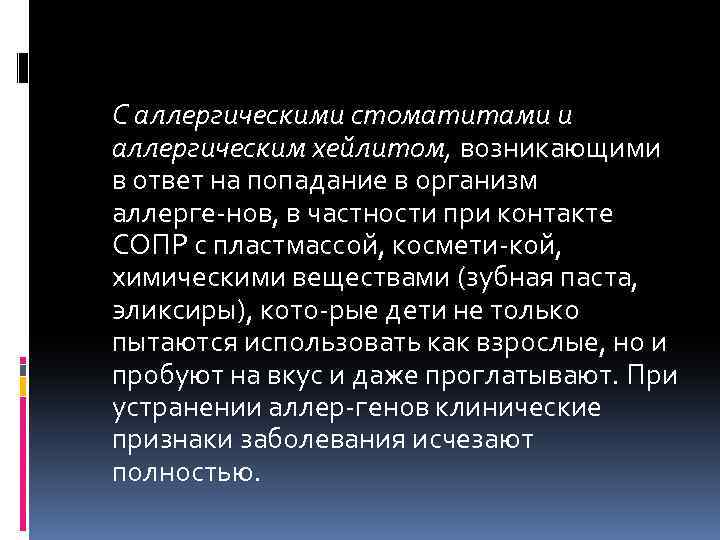 С аллергическими стоматитами и аллергическим хейлитом, возникающими в ответ на попадание в организм аллерге-нов, в частности при контакте СОПР с пластмассой, космети-кой, химическими веществами (зубная паста, эликсиры), кото-рые дети не только пытаются использовать как взрослые, но и пробуют на вкус и даже проглатывают. При устранении аллер-генов клинические признаки заболевания исчезают полностью.